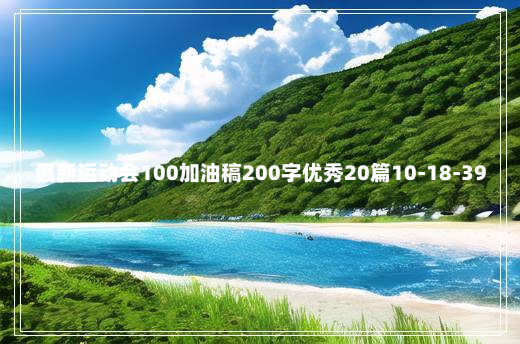 最新运动会100加油稿200字优秀20篇10-18-39